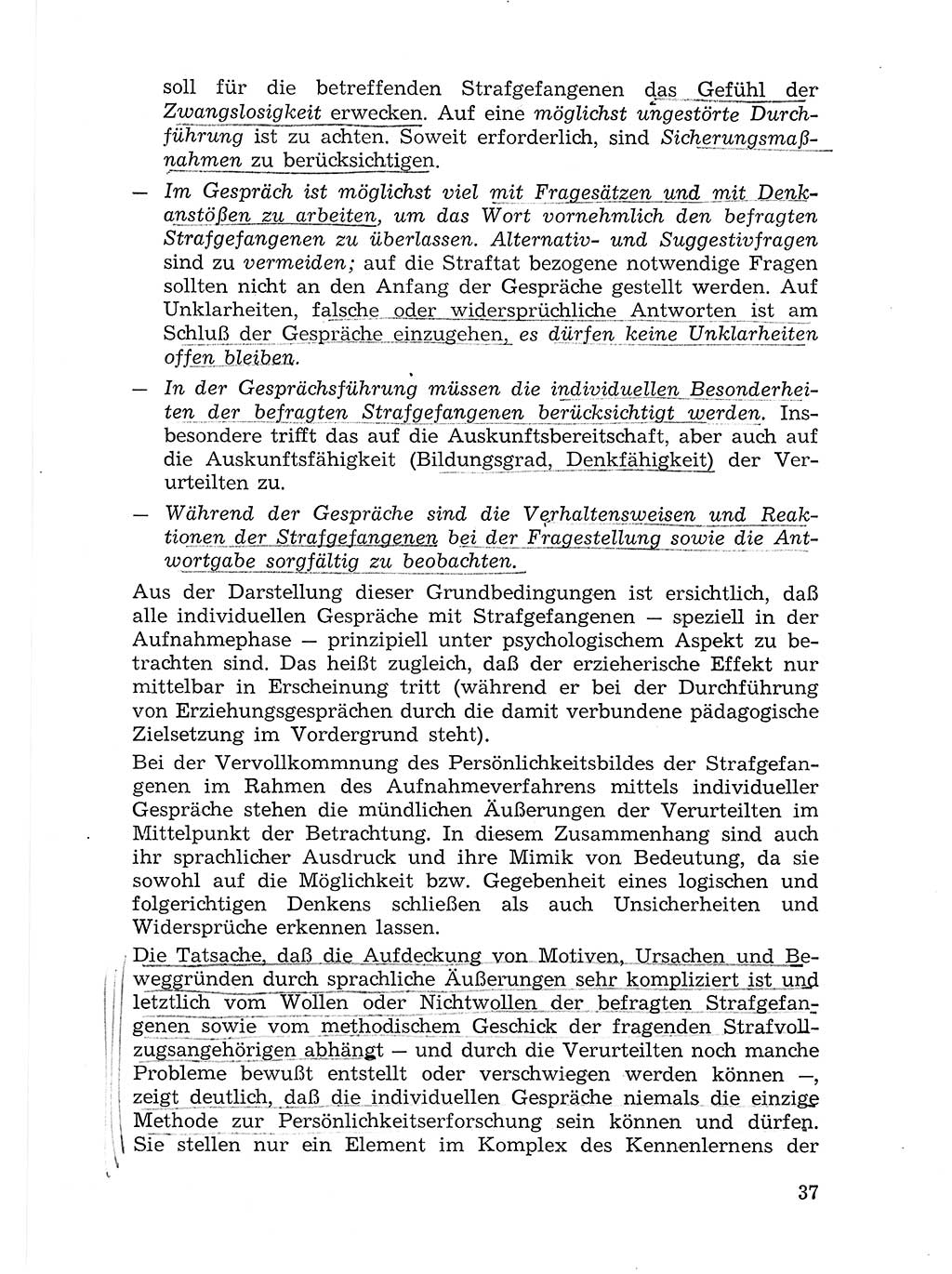 soll für die betreffenden Strafgefangenen das Gefühl der Zwangslosigkeit erwecken. Auf eine möglichst ungestörte Durchführung ist zu achten. Soweit erforderlich, sind Sicherungsmaßnahmen zu berücksichtigen.

— Im Gespräch ist möglichst viel mit Fragesätzen und mit Denkanstößen zu arbeiten, um das Wort vornehmlich den befragten Strafgefangenen zu überlassen. Alternativ- und Suggestivfragen sind zu vermeiden; auf die Straftat bezogene notwendige Fragen sollten nicht an den Anfang der Gespräche gestellt werden. Auf Unklarheiten, falsche oder widersprüchliche Antworten ist am Schluß der Gespräche einzugehen, es dürfen keine Unklarheiten offen bleiben.

— In der Gesprächsführung müssen die individuellen Besonderheiten der befragten Strafgefangenen berücksichtigt werden. Insbesondere trifft das auf die Auskunftsbereitschaft, aber auch auf die Auskunftsfähigkeit (Bildungsgrad, Denkfähigkeit) der Verurteilten zu.

— Während der Gespräche sind die Verhaltensweisen und Reaktionen der Strafgefangenen bei der Fragestellung sowie die Antwortgabe sorgfältig zu beobachten.

Aus der Darstellung dieser Grundbedingungen ist ersichtlich, daß alle individuellen Gespräche mit Strafgefangenen — speziell in der Aufnahmephase — prinzipiell unter psychologischem Aspekt zu betrachten sind. Das heißt zugleich, daß der erzieherische Effekt nur mittelbar in Erscheinung tritt (während er bei der Durchführung von Erziehungsgesprächen durch die damit verbundene pädagogische Zielsetzung im Vordergrund steht).

Bei der Vervollkommnung des Persönlichkeitsbildes der Strafgefangenen im Rahmen des Aufnahmeverfahrens mittels individueller Gespräche stehen die mündlichen Äußerungen der Verurteilten im Mittelpunkt der Betrachtung. In diesem Zusammenhang sind auch ihr sprachlicher Ausdruck und ihre Mimik von Bedeutung, da sie sowohl auf die Möglichkeit bzw. Gegebenheit eines logischen und folgerichtigen Denkens schließen als auch Unsicherheiten und Widersprüche erkennen lassen.

Die Tatsache, daß die Aufdeckung von Motiven, Ursachen und Beweggründen durch sprachliche Äußerungen sehr kompliziert ist und letztlich vom Wollen oder Nichtwollen der befragten Strafgefangenen sowie vom methodischem Geschick der fragenden Strafvollzugsangehörigen abhängt — und durch die Verurteilten noch manche Probleme bewußt entstellt oder verschwiegen werden können —, zeigt deutlich, daß die individuellen Gespräche niemals die einzige Methode zur Persönlichkeitserforschung sein können und dürfen. Sie stellen nur ein Element im Komplex des Kennenlernens der

37